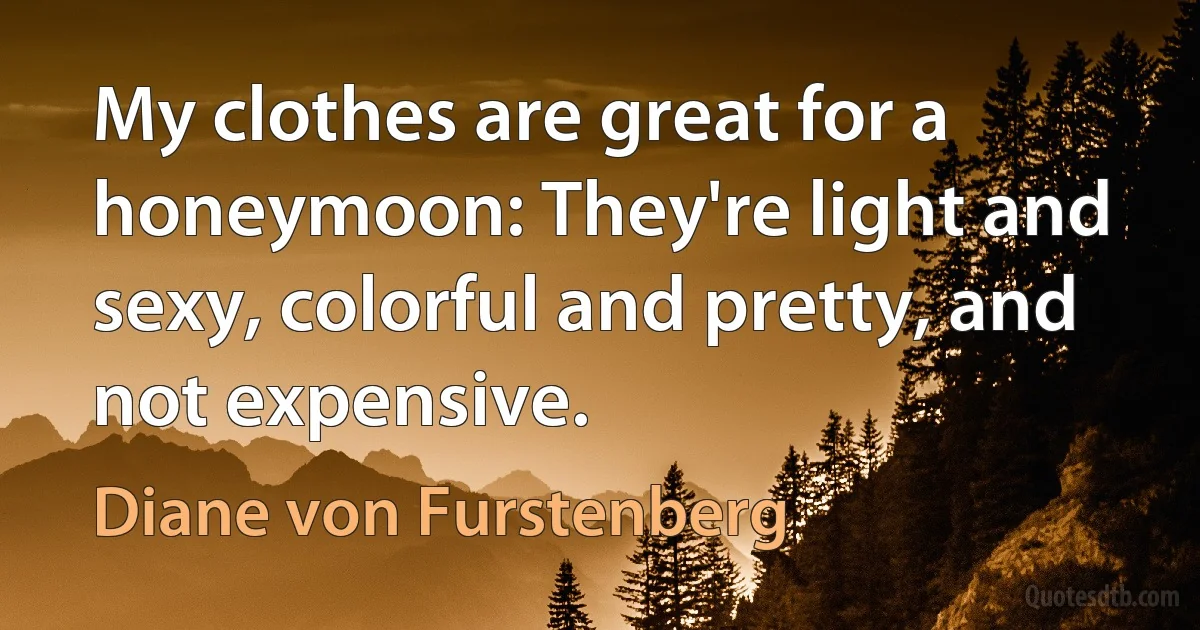 My clothes are great for a honeymoon: They're light and sexy, colorful and pretty, and not expensive.

Diane von Furstenberg

Quotesdtb.com